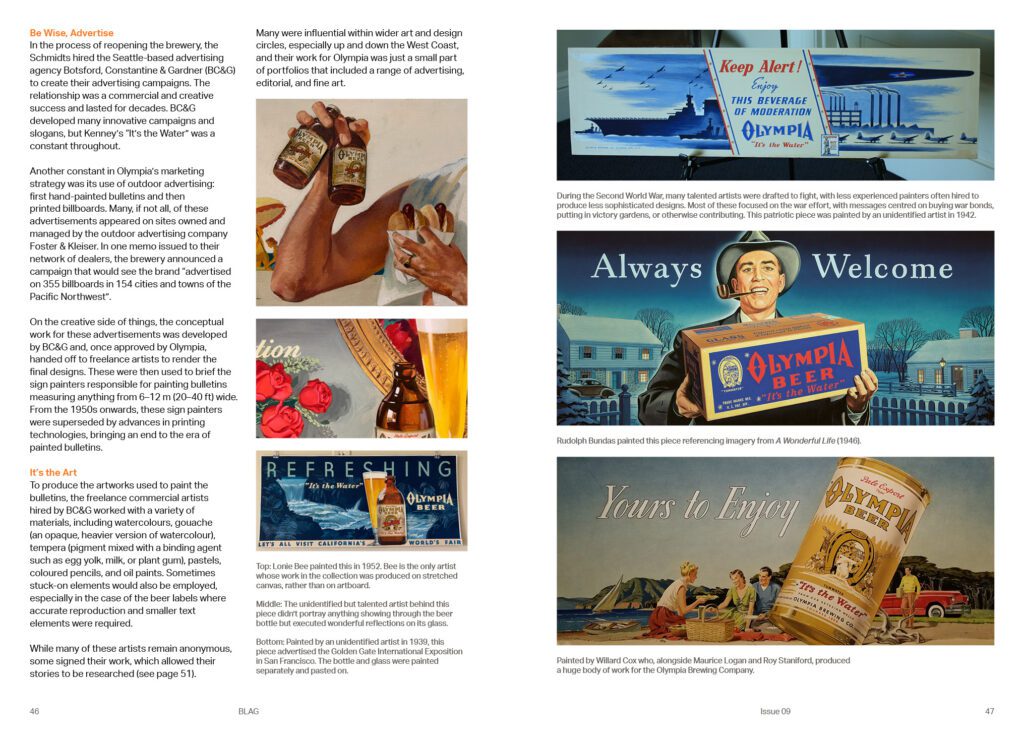 Be Wise, Advertise
In the process of reopening the brewery, the Schmidts hired the Seattle-based advertising agency Botsford, Constantine & Gardner (BC&G) to create their advertising campaigns. The relationship was a commercial and creative success and lasted for decades. BC&G developed many innovative campaigns and slogans, but Kenney's "It's the Water" was a constant throughout.

Another constant in Olympia's marketing strategy was its use of outdoor advertising: first hand-painted bulletins and then printed billboards. Many, if not all, of these advertisements appeared on sites owned and managed by the outdoor advertising company Foster & Kleiser. In one memo issued to their network of dealers, the brewery announced a campaign that would see the brand "advertised on 355 billboards in 154 cities and towns of the Pacific Northwest".

On the creative side of things, the conceptual work for these advertisements was developed by BC&G and, once approved by Olympia, handed off to freelance artists to render the final designs. These were then used to brief the sign painters responsible for painting bulletins measuring anything from 6–12 m (20–40 ft) wide. From the 1950s onwards, these sign painters were superseded by advances in printing technologies, bringing an end to the era of painted bulletins.

It's the Art
To produce the artworks used to paint the bulletins, the freelance commercial artists hired by BC&G worked with a variety of materials, including watercolours, gouache (an opaque, heavier version of watercolour), tempera (pigment mixed with a binding agent such as egg yolk, milk, or plant gum), pastels, coloured pencils, and oil paints. Sometimes stuck-on elements would also be employed, especially in the case of the beer labels where accurate reproduction and smaller text elements were required.

While many of these artists remain anonymous, some signed their work, which allowed their stories to be researched (see page 51).

Many were influential within wider art and design circles, especially up and down the West Coast, and their work for Olympia was just a small part of portfolios that included a range of advertising, editorial, and fine art.

tion

REFRESHING
"It's the Water"
OLYMPIA BEER
LET'S ALL VISIT CALIFORNIA'S WORLD'S FAIR

Top: Lonie Bee painted this in 1952. Bee is the only artist whose work in the collection was produced on stretched canvas, rather than on artboard.

Middle: The unidentified but talented artist behind this piece didn't portray anything showing through the beer bottle but executed wonderful reflections on its glass.

Bottom: Painted by an unidentified artist in 1939, this piece advertised the Golden Gate International Exposition in San Francisco. The bottle and glass were painted separately and pasted on.

Keep Alert!
Enjoy
THIS BEVERAGE OF MODERATION
OLYMPIA
"It's the Water"

During the Second World War, many talented artists were drafted to fight, with less experienced painters often hired to produce less sophisticated designs. Most of these focused on the war effort, with messages centred on buying war bonds, putting in victory gardens, or otherwise contributing. This patriotic piece was painted by an unidentified artist in 1942.

Always Welcome
OLYMPIA BEER
"It's the Water"

Rudolph Bundas painted this piece referencing imagery from A Wonderful Life (1946).

Yours to Enjoy
Pale Export
OLYMPIA BEER
"It's the Water"
OLYMPIA BREWING CO.

Painted by Willard Cox who, alongside Maurice Logan and Roy Staniford, produced a huge body of work for the Olympia Brewing Company.

46 BLAG Issue 09 47